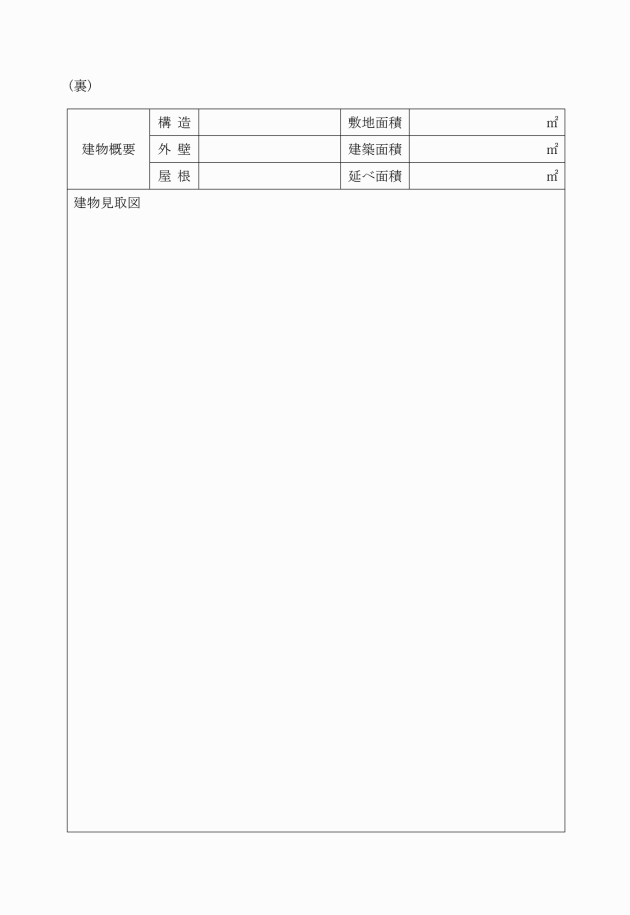 （裏）

| 建物概要 | 構 造 | | 敷地面積 | ㎡ |
|---|---|---|---|---|
| | 外 壁 | | 建築面積 | ㎡ |
| | 屋 根 | | 延べ面積 | ㎡ |

建物見取図